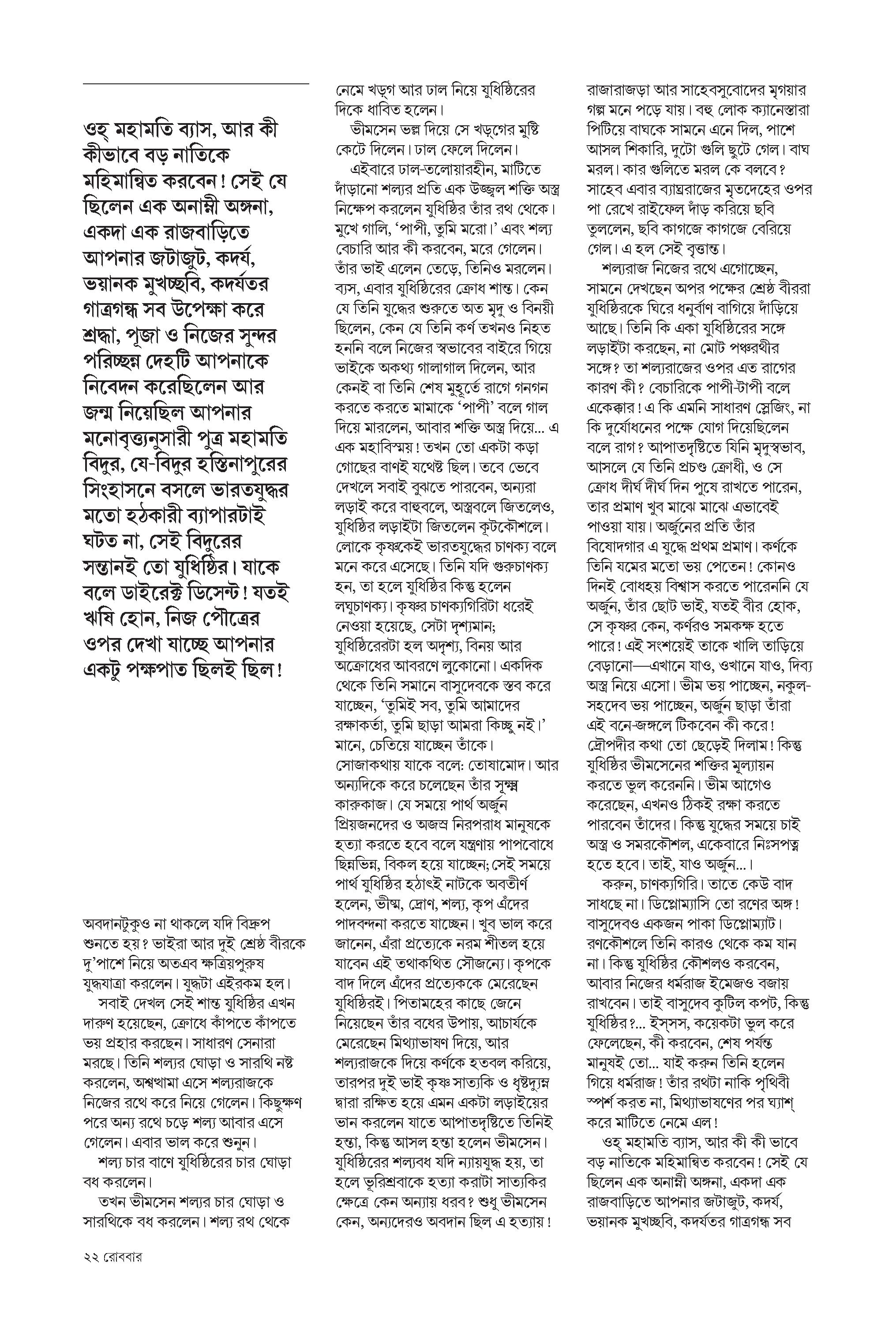 ওহ্ মহামতি ব্যাস, আর কী কীভাবে বড় নাতিকে মহিমান্বিত করবেন! সেই যে ছিলেন এক অনাম্নী অঙ্গনা, একদা এক রাজবাড়িতে আপনার জটাজুট, কদর্য, ভয়ানক মুখচ্ছবি, কদর্যতর গাত্রগন্ধ সব উপেক্ষা করে শ্রদ্ধা, পূজা ও নিজের সুন্দর পরিচ্ছন্ন দেহটি আপনাকে নিবেদন করেছিলেন আর জন্ম নিয়েছিল আপনার মনোবৃত্ত্যনুসারী পুত্র মহামতি বিদুর, যে-বিদুর হস্তিনাপুরের সিংহাসনে বসলে ভারতযুদ্ধর মতো হঠকারী ব্যাপারটাই ঘটত না, সেই বিদুরের সন্তানই তো যুধিষ্ঠির। যাকে বলে ডাইরেক্ট ডিসেন্ট! যতই ঋষি হোন, নিজ পৌত্রের ওপর দেখা যাচ্ছে আপনার একটু পক্ষপাত ছিলই ছিল!

অবদানটুকুও না থাকলে যদি বিদ্রুপ শুনতে হয়? ভাইরা আর দুই শ্রেষ্ঠ বীরকে দু'পাশে নিয়ে অতএব ক্ষত্রিয়পুরুষ যুদ্ধযাত্রা করলেন। যুদ্ধটা এইরকম হল।

সবাই দেখল সেই শান্ত যুধিষ্ঠির এখন দারুণ হয়েছেন, ক্রোধে কাঁপতে কাঁপতে ভয় প্রহার করছেন। সাধারণ সেনারা মরছে। তিনি শল্যর ঘোড়া ও সারথি নষ্ট করলেন, অশ্বত্থামা এসে শল্যরাজকে নিজের রথে করে নিয়ে গেলেন। কিছুক্ষণ পরে অন্য রথে চড়ে শল্য আবার এসে গেলেন। এবার ভাল করে শুনুন।

শল্য চার বাণে যুধিষ্ঠিরের চার ঘোড়া বধ করলেন।

তখন ভীমসেন শল্যর চার ঘোড়া ও সারথিকে বধ করলেন। শল্য রথ থেকে নেমে খড়্গ আর ঢাল নিয়ে যুধিষ্ঠিরের দিকে ধাবিত হলেন।

ভীমসেন ভল্ল দিয়ে সে খড়্গের মুষ্টি কেটে দিলেন। ঢাল ফেলে দিলেন।

এইবারে ঢাল-তলোয়ারহীন, মাটিতে দাঁড়ানো শল্যর প্রতি এক উজ্জ্বল শক্তি অস্ত্র নিক্ষেপ করলেন যুধিষ্ঠির তাঁর রথ থেকে। মুখে গালি, 'পাপী, তুমি মরো।' এবং শল্য বেচারি আর কী করবেন, মরে গেলেন। তাঁর ভাই এলেন তেড়ে, তিনিও মরলেন। ব্যস, এবার যুধিষ্ঠিরের ক্রোধ শান্ত। কেন যে তিনি যুদ্ধের শুরুতে অত মৃদু ও বিনয়ী ছিলেন, কেন যে তিনি কর্ণ তখনও নিহত হননি বলে নিজের স্বভাবের বাইরে গিয়ে ভাইকে অকথ্য গালাগাল দিলেন, আর কেনই বা তিনি শেষ মুহূর্তে রাগে গনগন করতে করতে মামাকে 'পাপী' বলে গাল দিয়ে মারলেন, আবার শক্তি অস্ত্র দিয়ে... এ এক মহাবিস্ময়! তখন তো একটা কড়া গোছের বাণই যথেষ্ট ছিল। তবে ভেবে দেখলে সবাই বুঝতে পারবেন, অন্যরা লড়াই করে বাহুবলে, অস্ত্রবলে জিতলেও, যুধিষ্ঠির লড়াইটা জিতলেন কূটকৌশলে। লোকে কৃষ্ণকেই ভারতযুদ্ধের চাণক্য বলে মনে করে এসেছে। তিনি যদি গুরুচাণক্য হন, তা হলে যুধিষ্ঠির কিন্তু হলেন লঘুচাণক্য। কৃষ্ণর চাণক্যগিরিটা ধরেই নেওয়া হয়েছে, সেটা দৃশ্যমান; যুধিষ্ঠিরেরটা হল অদৃশ্য, বিনয় আর অক্রোধের আবরণে লুকোনো। একদিক থেকে তিনি সমানে বাসুদেবকে স্তব করে যাচ্ছেন, 'তুমিই সব, তুমি আমাদের রক্ষাকর্তা, তুমি ছাড়া আমরা কিচ্ছু নই।' মানে, চেতিয়ে যাচ্ছেন তাঁকে। সোজাকথায় যাকে বলে: তোষামোদ। আর অন্যদিকে করে চলেছেন তাঁর সূক্ষ্ম কারুকাজ। যে সময়ে পার্থ অর্জুন প্রিয়জনদের ও অজস্র নিরপরাধ মানুষকে হত্যা করতে হবে বলে যন্ত্রণায় পাপবোধে ছিন্নভিন্ন, বিকল হয়ে যাচ্ছেন; সেই সময়ে পার্থ যুধিষ্ঠির হঠাৎই নাটকে অবতীর্ণ হলেন, ভীষ্ম, দ্রোণ, শল্য, কৃপ এঁদের পাদবন্দনা করতে যাচ্ছেন। খুব ভাল করে জানেন, এঁরা প্রত্যেকে নরম শীতল হয়ে যাবেন এই তথাকথিত সৌজন্যে। কৃপকে বাদ দিলে এঁদের প্রত্যেককে মেরেছেন যুধিষ্ঠিরই। পিতামহের কাছে জেনে নিয়েছেন তাঁর বধের উপায়, আচার্যকে মেরেছেন মিথ্যাভাষণ দিয়ে, আর শল্যরাজকে দিয়ে কর্ণকে হতবল করিয়ে, তারপর দুই ভাই কৃষ্ণ সাত্যকি ও ধৃষ্টদ্যুম্ন দ্বারা রক্ষিত হয়ে এমন একটা লড়াইয়ের ভান করলেন যাতে আপাতদৃষ্টিতে তিনিই হন্তা, কিন্তু আসল হন্তা হলেন ভীমসেন। যুধিষ্ঠিরের শল্যবধ যদি ন্যায়যুদ্ধ হয়, তা হলে ভূরিশ্রবাকে হত্যা করাটা সাত্যকির ক্ষেত্রে কেন অন্যায় ধরব? শুধু ভীমসেন কেন, অন্যদেরও অবদান ছিল এ হত্যায়! রাজারাজড়া আর সাহেবসুবোদের মৃগয়ার গল্প মনে পড়ে যায়। বহু লোক ক্যানেস্তারা পিটিয়ে বাঘকে সামনে এনে দিল, পাশে আসল শিকারি, দুটো গুলি ছুটে গেল। বাঘ মরল। কার গুলিতে মরল কে বলবে? সাহেব এবার ব্যাঘ্ররাজের মৃতদেহের ওপর পা রেখে রাইফেল দাঁড় করিয়ে ছবি তুললেন, ছবি কাগজে কাগজে বেরিয়ে গেল। এ হল সেই বৃত্তান্ত।

শল্যরাজ নিজের রথে এগোচ্ছেন, সামনে দেখছেন অপর পক্ষের শ্রেষ্ঠ বীররা যুধিষ্ঠিরকে ঘিরে ধনুর্বাণ বাগিয়ে দাঁড়িয়ে আছে। তিনি কি একা যুধিষ্ঠিরের সঙ্গে লড়াইটা করছেন, না মোট পঞ্চরথীর সঙ্গে? তা শল্যরাজের ওপর এত রাগের কারণ কী? বেচারিকে পাপী-টাপী বলে একেক্কার! এ কি এমনি সাধারণ স্লেজিং, না কি দুর্যোধনের পক্ষে যোগ দিয়েছিলেন বলে রাগ? আপাতদৃষ্টিতে যিনি মৃদুস্বভাব, আসলে যে তিনি প্রচণ্ড ক্রোধী, ও সে ক্রোধ দীর্ঘ দীর্ঘ দিন পুষে রাখতে পারেন, তার প্রমাণ খুব মাঝে মাঝে এভাবেই পাওয়া যায়। অর্জুনের প্রতি তাঁর বিষোদগার এ যুদ্ধে প্রথম প্রমাণ। কর্ণকে তিনি যমের মতো ভয় পেতেন! কোনও দিনই বোধহয় বিশ্বাস করতে পারেননি যে অর্জুন, তাঁর ছোট ভাই, যতই বীর হোক, সে কৃষ্ণর কেন, কর্ণরও সমকক্ষ হতে পারে! এই সংশয়েই তাকে খালি তাড়িয়ে বেড়ানো—এখানে যাও, ওখানে যাও, দিব্য অস্ত্র নিয়ে এসো। ভীম ভয় পাচ্ছেন, নকুল-সহদেব ভয় পাচ্ছেন, অর্জুন ছাড়া তাঁরা এই বনে-জঙ্গলে টিকবেন কী করে! দ্রৌপদীর কথা তো ছেড়েই দিলাম! কিন্তু যুধিষ্ঠির ভীমসেনের শক্তির মূল্যায়ন করতে ভুল করেননি। ভীম আগেও করেছেন, এখনও ঠিকই রক্ষা করতে পারবেন তাঁদের। কিন্তু যুদ্ধের সময়ে চাই অস্ত্র ও সমরকৌশল, একেবারে নিঃসপত্ন হতে হবে। তাই, যাও অর্জুন...।

করুন, চাণক্যগিরি। তাতে কেউ বাদ সাধছে না। ডিপ্লোম্যাসি তো রণের অঙ্গ! বাসুদেবও একজন পাকা ডিপ্লোম্যাট। রণকৌশলে তিনি কারও থেকে কম যান না। কিন্তু যুধিষ্ঠির কৌশলও করবেন, আবার নিজের ধর্মরাজ ইমেজও বজায় রাখবেন। তাই বাসুদেব কুটিল কপট, কিন্তু যুধিষ্ঠির?... ইস্‌সস, কয়েকটা ভুল করে ফেলেছেন, কী করবেন, শেষ পর্যন্ত মানুষই তো... যাই করুন তিনি হলেন গিয়ে ধর্মরাজ! তাঁর রথটা নাকি পৃথিবী স্পর্শ করত না, মিথ্যাভাষণের পর ঘ্যাশ্ করে মাটিতে নেমে এল!

ওহ্ মহামতি ব্যাস, আর কী কী ভাবে বড় নাতিকে মহিমান্বিত করবেন! সেই যে ছিলেন এক অনাম্নী অঙ্গনা, একদা এক রাজবাড়িতে আপনার জটাজুট, কদর্য, ভয়ানক মুখচ্ছবি, কদর্যতর গাত্রগন্ধ সব

২২ রোববার